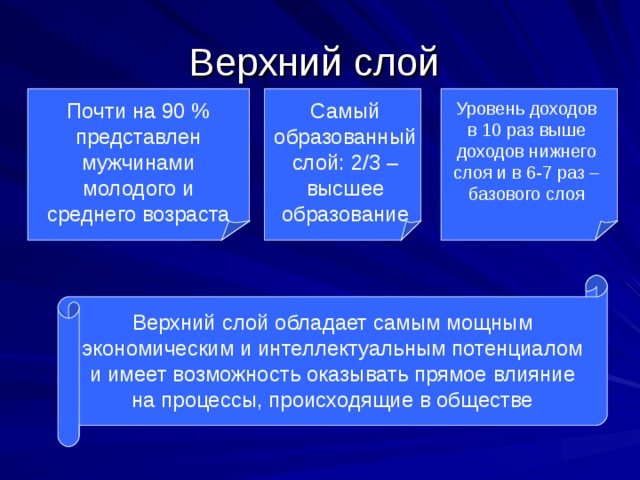 Верхний слой

Почти на 90 % представлен мужчинами молодого и среднего возраста

Самый образованный слой: 2/3 – высшее образование

Уровень доходов в 10 раз выше доходов нижнего слоя и в 6-7 раз – базового слоя

Верхний слой обладает самым мощным экономическим и интеллектуальным потенциалом и имеет возможность оказывать прямое влияние на процессы, происходящие в обществе